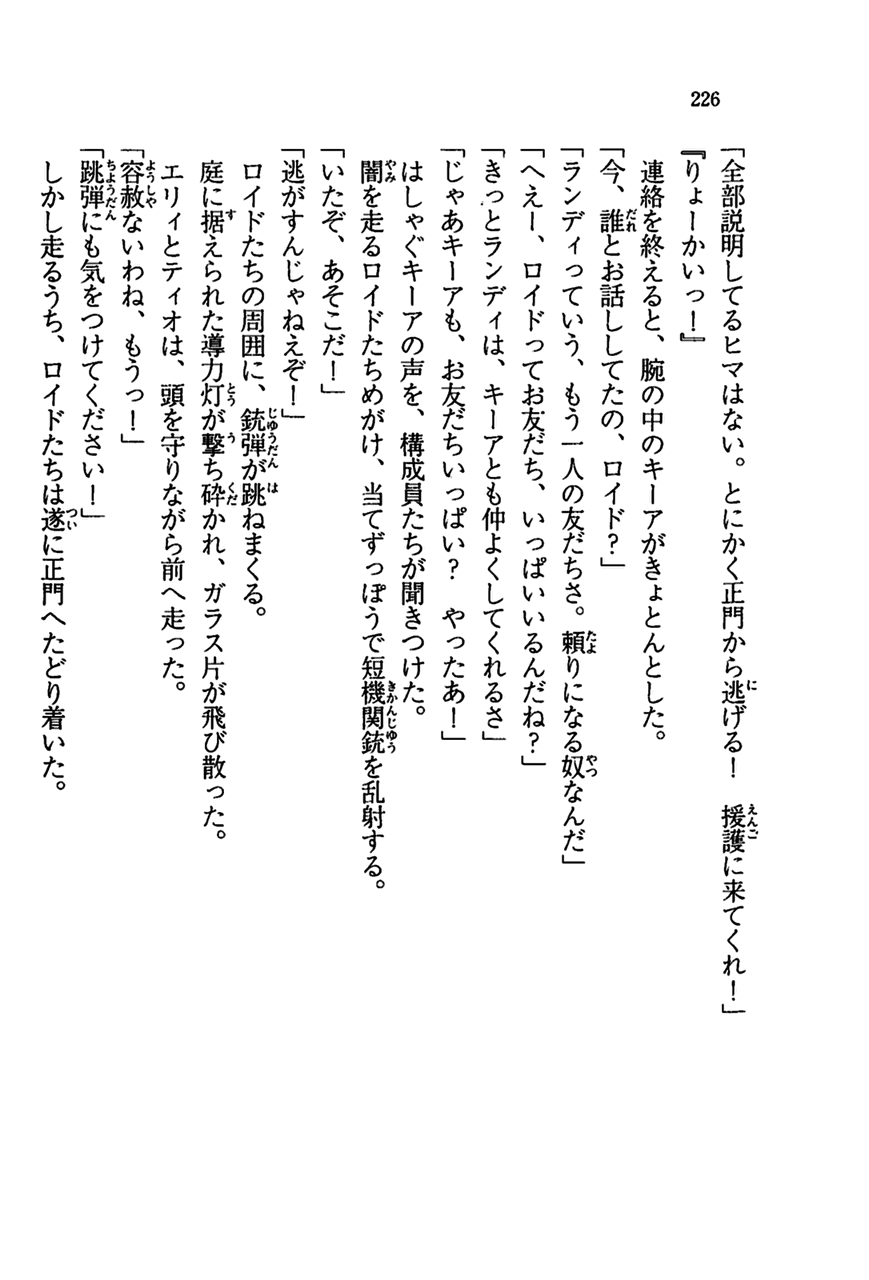 226

「全部説明してるヒマはない。とにかく正門から逃げる！　援護に来てくれ！」

『りょーかいっ！』

連絡を終えると、腕の中のキーアがきょとんとした。

「今、誰とお話ししてたの、ロイド？」

「ランディっていう、もう一人の友だちさ。頼りになる奴なんだ」

「へえー、ロイドってお友だち、いっぱいいるんだね？」

「きっとランディは、キーアとも仲よくしてくれるさ」

「じゃあキーアも、お友だちいっぱい？　やったあ！」

はしゃぐキーアの声を、構成員たちが聞きつけた。

闇を走るロイドたちめがけ、当てずっぽうで短機関銃を乱射する。

「いたぞ、あそこだ！」

「逃がすんじゃねえぞ！」

ロイドたちの周囲に、銃弾が跳ねまくる。

庭に据えられた導力灯が撃ち砕かれ、ガラス片が飛び散った。

エリィとティオは、頭を守りながら前へ走った。

「容赦ないわね、もうっ！」

「跳弾にも気をつけてください！」

しかし走るうち、ロイドたちは遂に正門へたどり着いた。